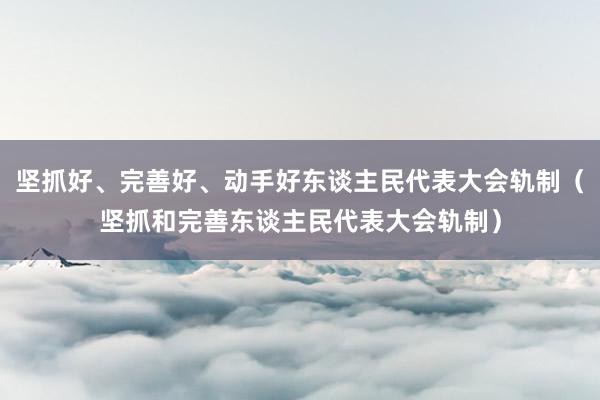 坚抓好、完善好、动手好东谈主民代表大会轨制（坚抓和完善东谈主民代表大会轨制）